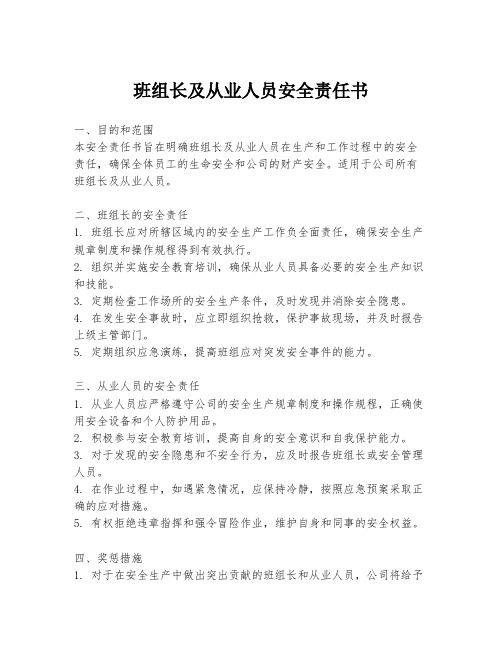 班组长及从业人员安全责任书

一、目的和范围
本安全责任书旨在明确班组长及从业人员在生产和工作过程中的安全责任，确保全体员工的生命安全和公司的财产安全。适用于公司所有班组长及从业人员。

二、班组长的安全责任
1. 班组长应对所辖区域内的安全生产工作负全面责任，确保安全生产规章制度和操作规程得到有效执行。
2. 组织并实施安全教育培训，确保从业人员具备必要的安全生产知识和技能。
3. 定期检查工作场所的安全生产条件，及时发现并消除安全隐患。
4. 在发生安全事故时，应立即组织抢救，保护事故现场，并及时报告上级主管部门。
5. 定期组织应急演练，提高班组应对突发安全事件的能力。

三、从业人员的安全责任
1. 从业人员应严格遵守公司的安全生产规章制度和操作规程，正确使用安全设备和个人防护用品。
2. 积极参与安全教育培训，提高自身的安全意识和自我保护能力。
3. 对于发现的安全隐患和不安全行为，应及时报告班组长或安全管理人员。
4. 在作业过程中，如遇紧急情况，应保持冷静，按照应急预案采取正确的应对措施。
5. 有权拒绝违章指挥和强令冒险作业，维护自身和同事的安全权益。

四、奖惩措施
1. 对于在安全生产中做出突出贡献的班组长和从业人员，公司将给予